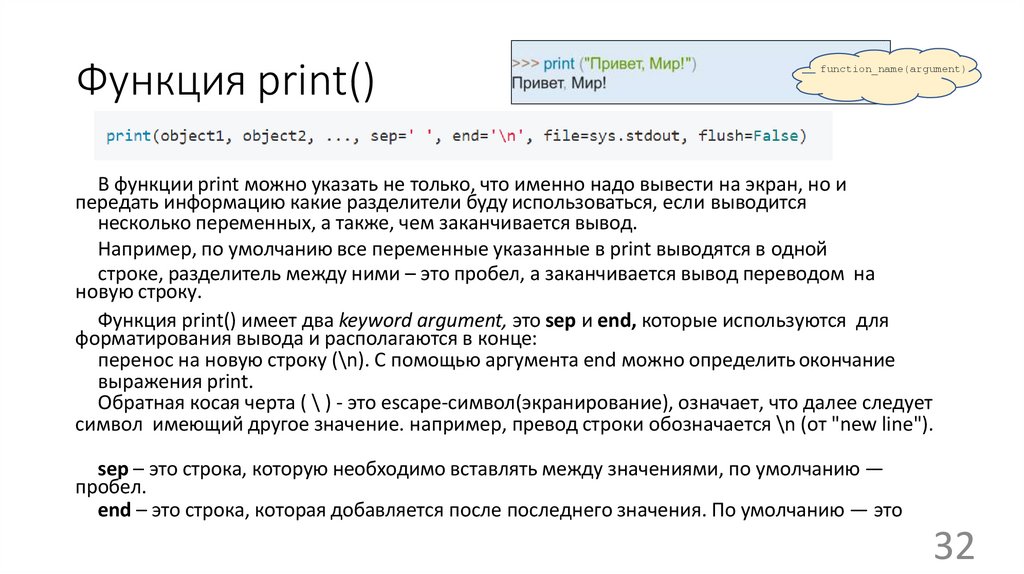 Функция print()

>>> print ("Привет, Мир!")
Привет, Мир!

function_name(argument)

print(object1, object2, ..., sep=' ', end='\n', file=sys.stdout, flush=False)

В функции print можно указать не только, что именно надо вывести на экран, но и передать информацию какие разделители буду использоваться, если выводится несколько переменных, а также, чем заканчивается вывод.

Например, по умолчанию все переменные указанные в print выводятся в одной строке, разделитель между ними – это пробел, а заканчивается вывод переводом на новую строку.

Функция print() имеет два keyword argument, это sep и end, которые используются для форматирования вывода и располагаются в конце: перенос на новую строку (\n). С помощью аргумента end можно определить окончание выражения print.

Обратная косая черта ( \ ) - это escape-символ(экранирование), означает, что далее следует символ имеющий другое значение. например, превод строки обозначается \n (от "new line").

sep – это строка, которую необходимо вставлять между значениями, по умолчанию — пробел.

end – это строка, которая добавляется после последнего значения. По умолчанию — это

32